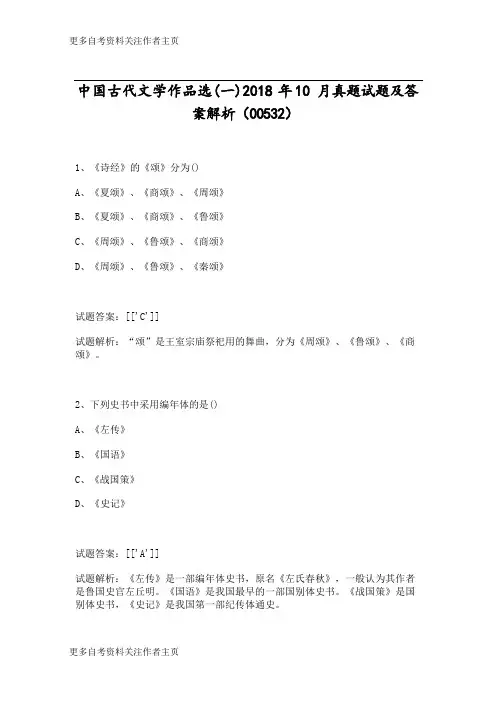 更多自考资料关注作者主页

中国古代文学作品选(一)2018 年10 月真题试题及答案解析（00532）

1、《诗经》的《颂》分为()

A、《夏颂》、《商颂》、《周颂》

B、《夏颂》、《商颂》、《鲁颂》

C、《周颂》、《鲁颂》、《商颂》

D、《周颂》、《鲁颂》、《秦颂》

试题答案：[['C']]

试题解析：“颂”是王室宗庙祭祀用的舞曲，分为《周颂》、《鲁颂》、《商颂》。

2、下列史书中采用编年体的是()

A、《左传》

B、《国语》

C、《战国策》

D、《史记》

试题答案：[['A']]

试题解析：《左传》是一部编年体史书，原名《左氏春秋》，一般认为其作者是鲁国史官左丘明。《国语》是我国最早的一部国别体史书。《战国策》是国别体史书，《史记》是我国第一部纪传体通史。

更多自考资料关注作者主页